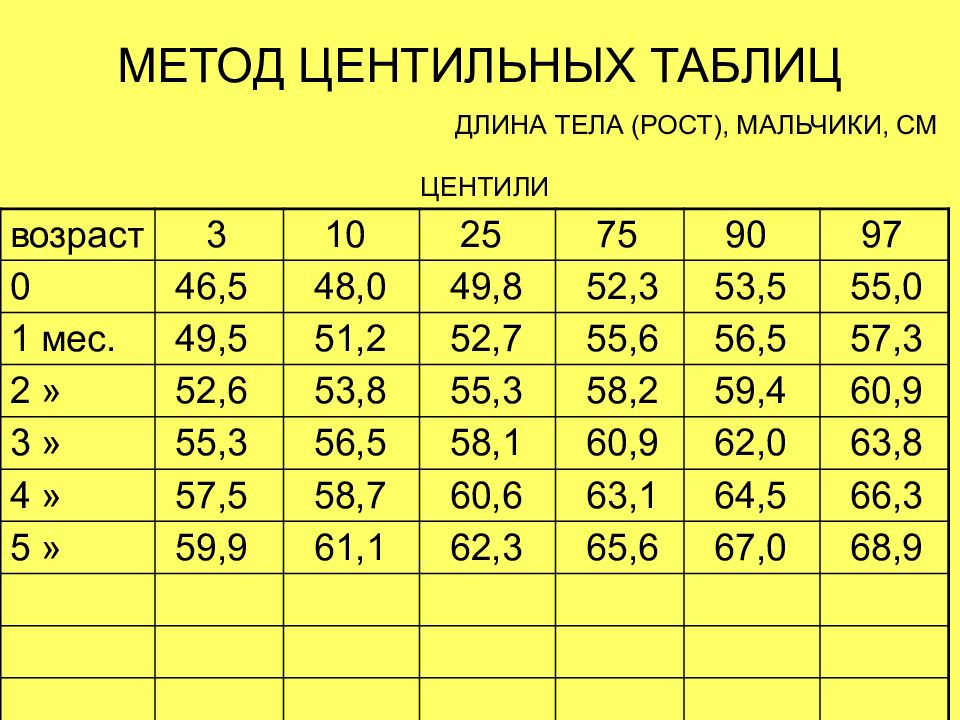 МЕТОД ЦЕНТИЛЬНЫХ ТАБЛИЦ

ДЛИНА ТЕЛА (РОСТ), МАЛЬЧИКИ, СМ

ЦЕНТИЛИ

| возраст | 3 | 10 | 25 | 75 | 90 | 97 |
|---|---|---|---|---|---|---|
| 0 | 46,5 | 48,0 | 49,8 | 52,3 | 53,5 | 55,0 |
| 1 мес. | 49,5 | 51,2 | 52,7 | 55,6 | 56,5 | 57,3 |
| 2 » | 52,6 | 53,8 | 55,3 | 58,2 | 59,4 | 60,9 |
| 3 » | 55,3 | 56,5 | 58,1 | 60,9 | 62,0 | 63,8 |
| 4 » | 57,5 | 58,7 | 60,6 | 63,1 | 64,5 | 66,3 |
| 5 » | 59,9 | 61,1 | 62,3 | 65,6 | 67,0 | 68,9 |
| | | | | | | |
| | | | | | | |
| | | | | | | |